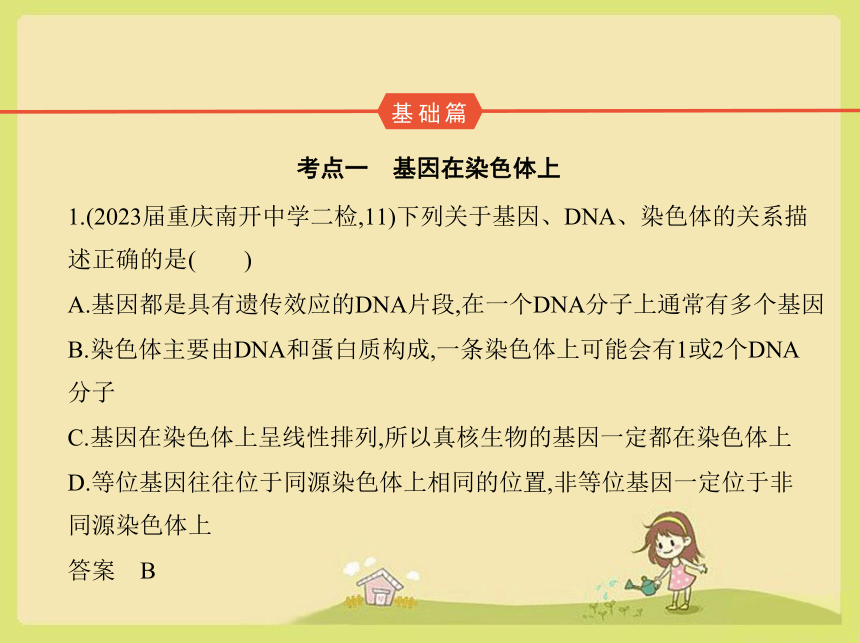 基础篇

考点一　基因在染色体上

1.(2023届重庆南开中学二检,11)下列关于基因、DNA、染色体的关系描述正确的是(　　)

A.基因都是具有遗传效应的DNA片段,在一个DNA分子上通常有多个基因

B.染色体主要由DNA和蛋白质构成,一条染色体上可能会有1或2个DNA分子

C.基因在染色体上呈线性排列,所以真核生物的基因一定都在染色体上

D.等位基因往往位于同源染色体上相同的位置,非等位基因一定位于非同源染色体上

答案　B